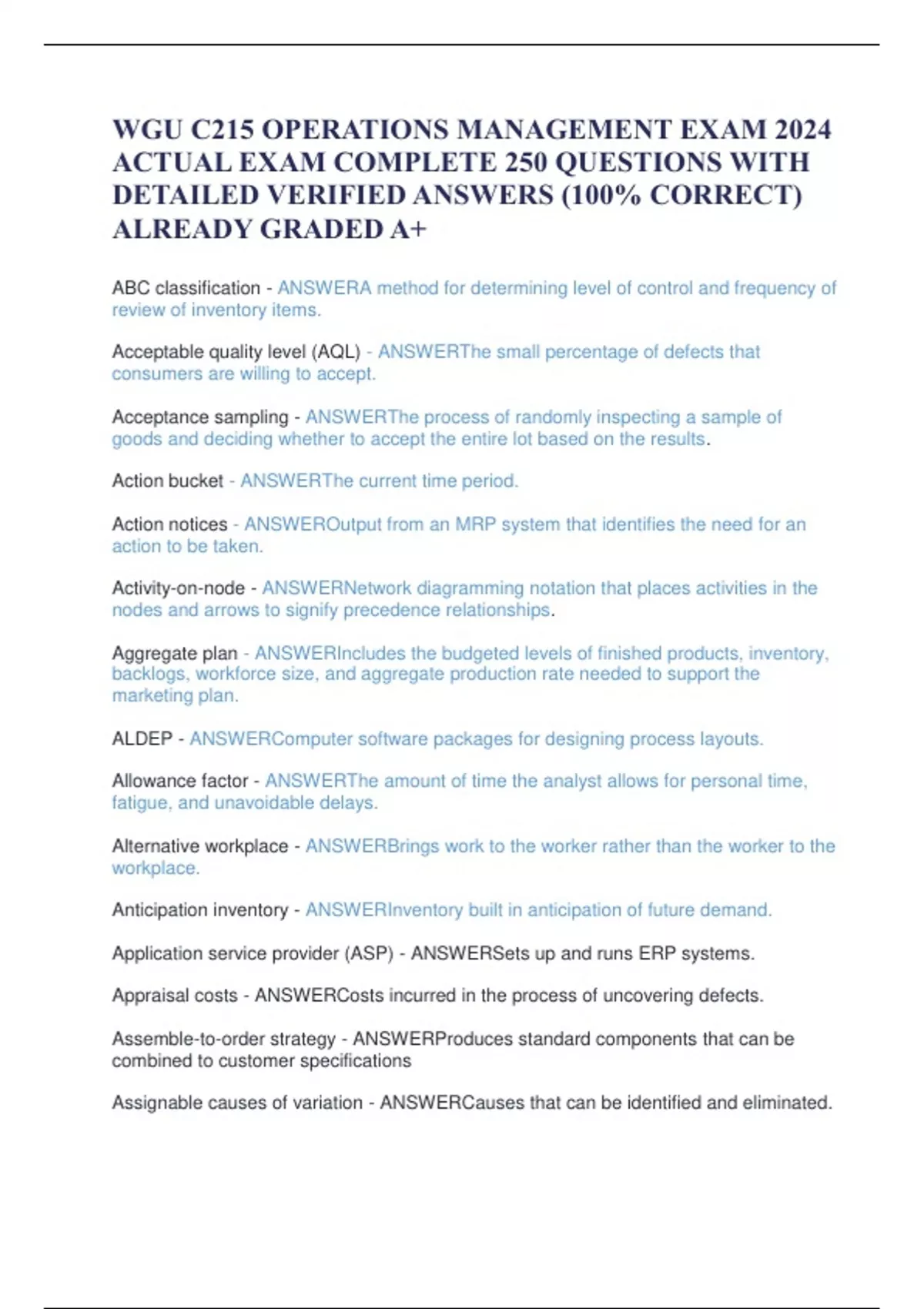 WGU C215 OPERATIONS MANAGEMENT EXAM 2024 ACTUAL EXAM COMPLETE 250 QUESTIONS WITH DETAILED VERIFIED ANSWERS (100% CORRECT) ALREADY GRADED A+

ABC classification - ANSWERA method for determining level of control and frequency of review of inventory items.

Acceptable quality level (AQL) - ANSWERThe small percentage of defects that consumers are willing to accept.

Acceptance sampling - ANSWERThe process of randomly inspecting a sample of goods and deciding whether to accept the entire lot based on the results.

Action bucket - ANSWERThe current time period.

Action notices - ANSWEROutput from an MRP system that identifies the need for an action to be taken.

Activity-on-node - ANSWERNetwork diagramming notation that places activities in the nodes and arrows to signify precedence relationships.

Aggregate plan - ANSWERIncludes the budgeted levels of finished products, inventory, backlogs, workforce size, and aggregate production rate needed to support the marketing plan.

ALDEP - ANSWERComputer software packages for designing process layouts.

Allowance factor - ANSWERThe amount of time the analyst allows for personal time, fatigue, and unavoidable delays.

Alternative workplace - ANSWERBrings work to the worker rather than the worker to the workplace.

Anticipation inventory - ANSWERInventory built in anticipation of future demand.

Application service provider (ASP) - ANSWERSets up and runs ERP systems.

Appraisal costs - ANSWERCosts incurred in the process of uncovering defects.

Assemble-to-order strategy - ANSWERProduces standard components that can be combined to customer specifications

Assignable causes of variation - ANSWERCauses that can be identified and eliminated.